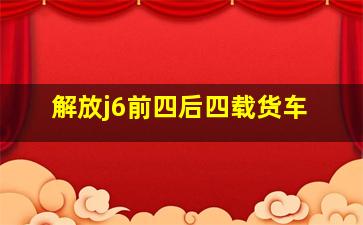 解放j6前四后四载货车